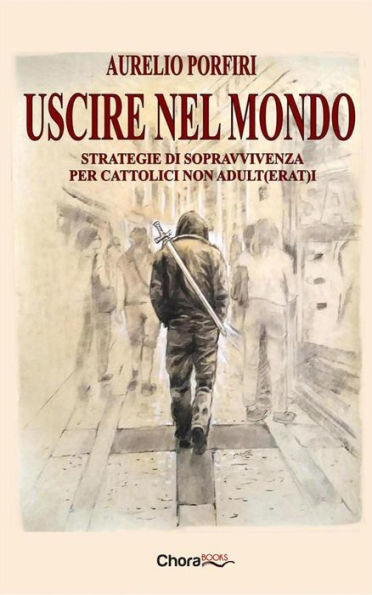 AURELIO PORFIRI

USCIRE NEL MONDO

STRATEGIE DI SOPRAVVIVENZA PER CATTOLICI NON ADULT(ERAT)I

Chora BOOKS